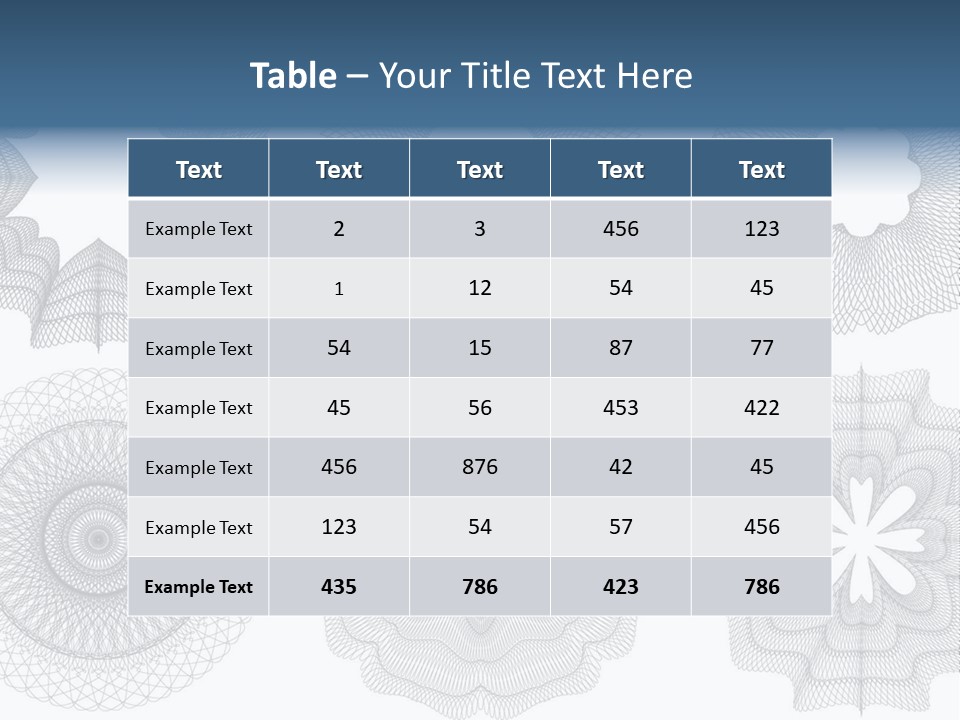 Table – Your Title Text Here

| Text | Text | Text | Text | Text |
|---|---|---|---|---|
| Example Text | 2 | 3 | 456 | 123 |
| Example Text | 1 | 12 | 54 | 45 |
| Example Text | 54 | 15 | 87 | 77 |
| Example Text | 45 | 56 | 453 | 422 |
| Example Text | 456 | 876 | 42 | 45 |
| Example Text | 123 | 54 | 57 | 456 |
| Example Text | 435 | 786 | 423 | 786 |